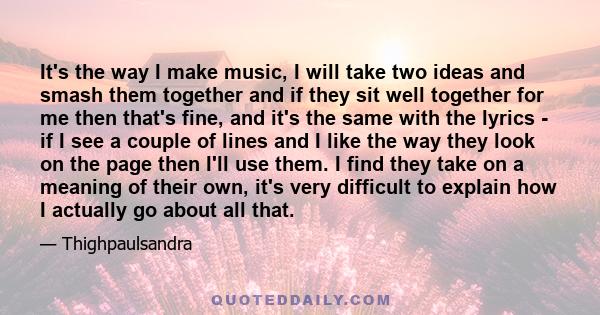 It's the way I make music, I will take two ideas and smash them together and if they sit well together for me then that's fine, and it's the same with the lyrics - if I see a couple of lines and I like the way they look on the page then I'll use them. I find they take on a meaning of their own, it's very difficult to explain how I actually go about all that.

— Thighpaulsandra

QUOTEDDAILY.COM